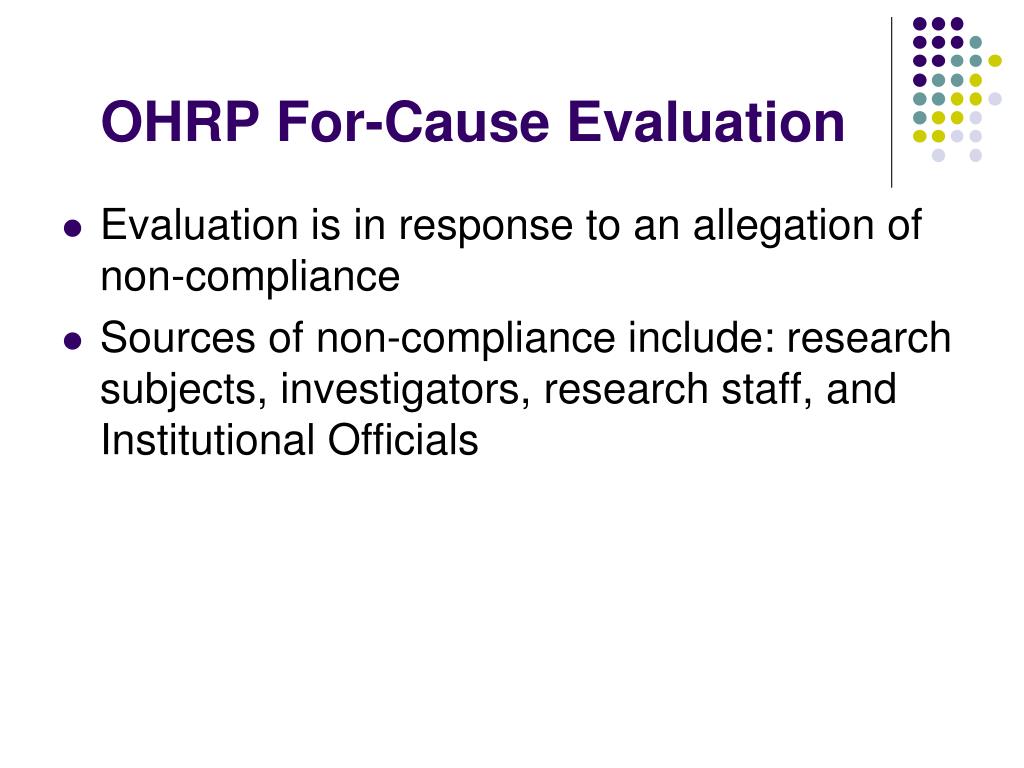 OHRP For-Cause Evaluation

- Evaluation is in response to an allegation of non-compliance
- Sources of non-compliance include: research subjects, investigators, research staff, and Institutional Officials